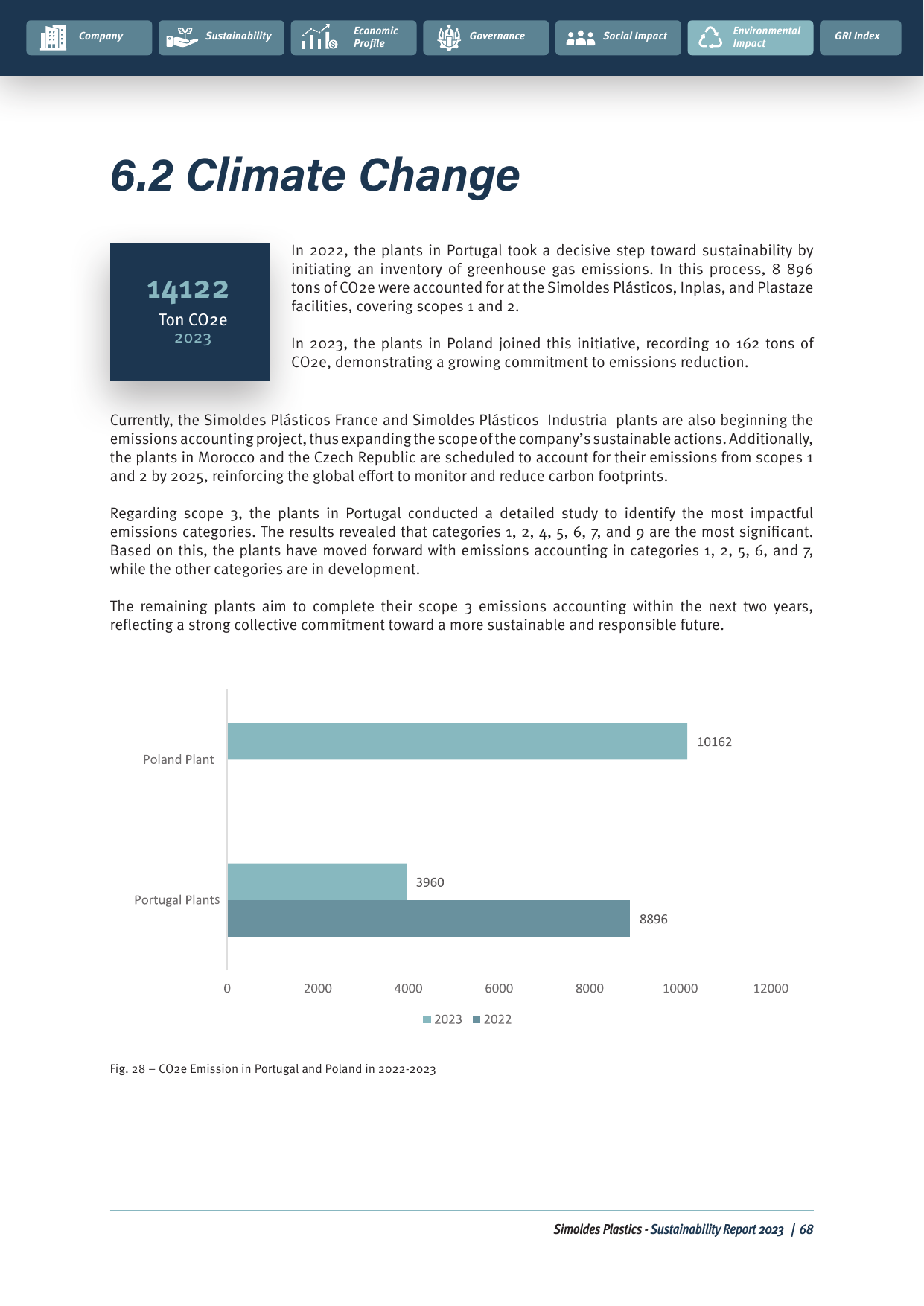 Company Sustainability Economic Profile Governance Social Impact Environmental Impact GRI Index

6.2 Climate Change

14122
Ton CO2e
2023

In 2022, the plants in Portugal took a decisive step toward sustainability by initiating an inventory of greenhouse gas emissions. In this process, 8 896 tons of CO2e were accounted for at the Simoldes Plásticos, Inplas, and Plastaze facilities, covering scopes 1 and 2.

In 2023, the plants in Poland joined this initiative, recording 10 162 tons of CO2e, demonstrating a growing commitment to emissions reduction.

Currently, the Simoldes Plásticos France and Simoldes Plásticos Industria plants are also beginning the emissions accounting project, thus expanding the scope of the company's sustainable actions. Additionally, the plants in Morocco and the Czech Republic are scheduled to account for their emissions from scopes 1 and 2 by 2025, reinforcing the global effort to monitor and reduce carbon footprints.

Regarding scope 3, the plants in Portugal conducted a detailed study to identify the most impactful emissions categories. The results revealed that categories 1, 2, 4, 5, 6, 7, and 9 are the most significant. Based on this, the plants have moved forward with emissions accounting in categories 1, 2, 5, 6, and 7, while the other categories are in development.

The remaining plants aim to complete their scope 3 emissions accounting within the next two years, reflecting a strong collective commitment toward a more sustainable and responsible future.

Poland Plant
10162
Portugal Plants
3960
8896
0 2000 4000 6000 8000 10000 12000
2023 2022

Fig. 28 – CO2e Emission in Portugal and Poland in 2022-2023

Simoldes Plastics - Sustainability Report 2023 | 68